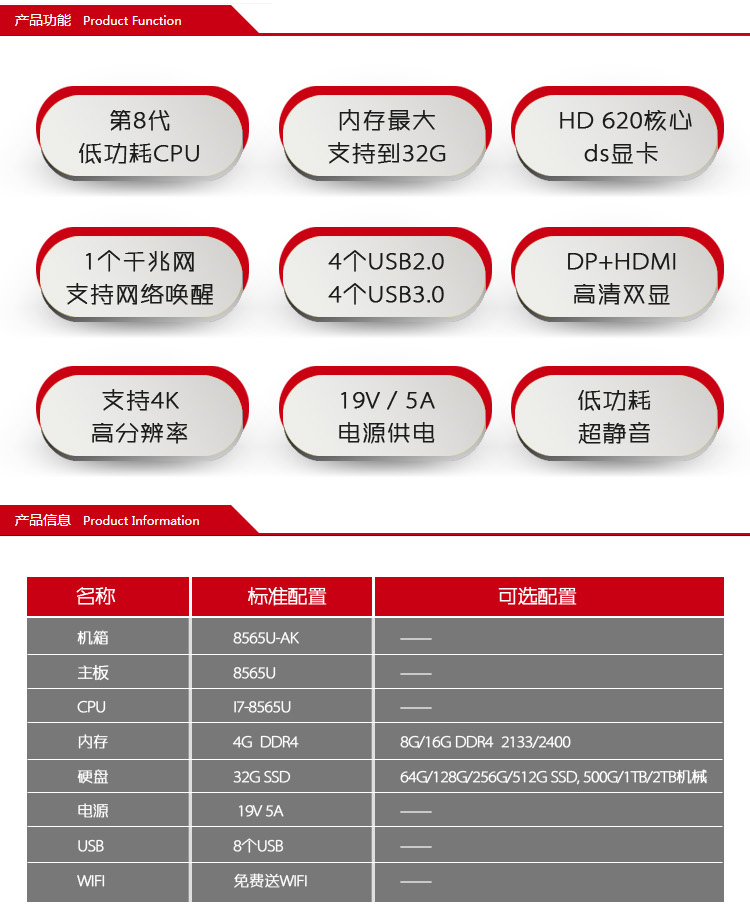 产品功能 Product Function

第8代
低功耗CPU

内存最大
支持到32G

HD 620核心
ds显卡

1个千兆网
支持网络唤醒

4个USB2.0
4个USB3.0

DP+HDMI
高清双显

支持4K
高分辨率

19V / 5A
电源供电

低功耗
超静音

产品信息 Product Information

| 名称 | 标准配置 | 可选配置 |
|---|---|---|
| 机箱 | 8565U-AK | —— |
| 主板 | 8565U | —— |
| CPU | I7-8565U | —— |
| 内存 | 4G DDR4 | 8G/16G DDR4 2133/2400 |
| 硬盘 | 32G SSD | 64G/128G/256G/512G SSD, 500G/1TB/2TB机械 |
| 电源 | 19V 5A | —— |
| USB | 8个USB | —— |
| WIFI | 免费送WIFI | —— |